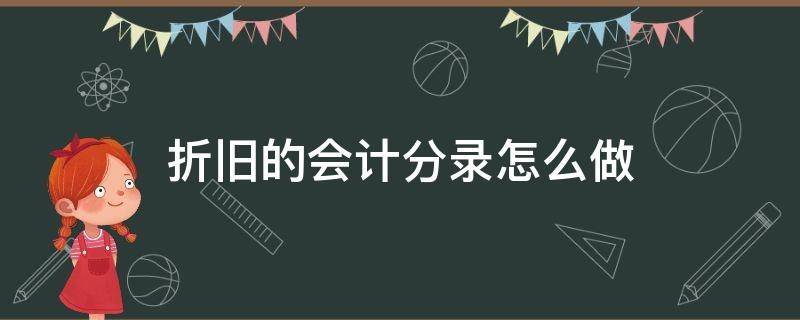 折旧的会计分录怎么做